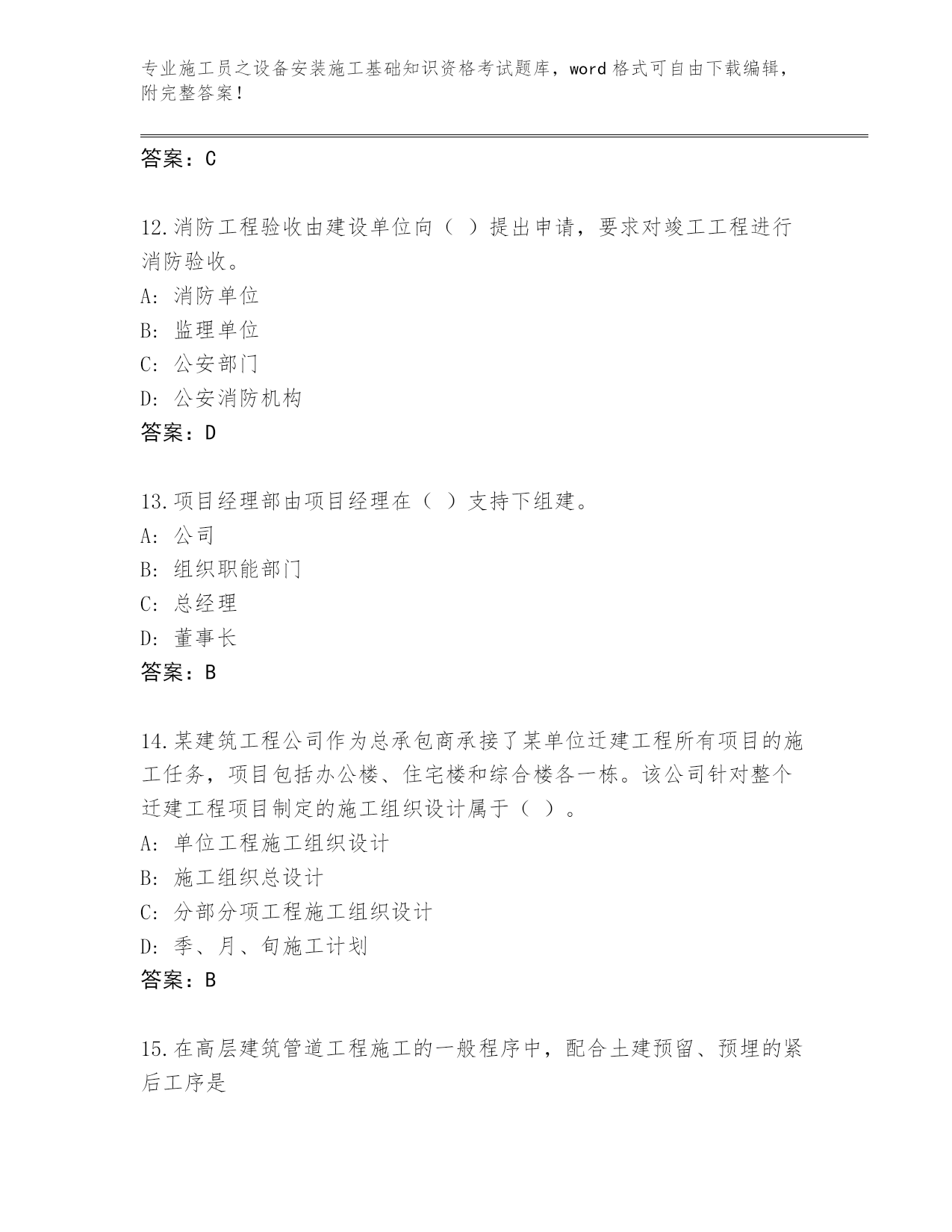 专业施工员之设备安装施工基础知识资格考试题库，word 格式可自由下载编辑，附完整答案！

答案：C

12.消防工程验收由建设单位向（ ）提出申请，要求对竣工工程进行消防验收。
A: 消防单位
B: 监理单位
C: 公安部门
D: 公安消防机构
答案：D

13.项目经理部由项目经理在（ ）支持下组建。
A: 公司
B: 组织职能部门
C: 总经理
D: 董事长
答案：B

14.某建筑工程公司作为总承包商承接了某单位迁建工程所有项目的施工任务，项目包括办公楼、住宅楼和综合楼各一栋。该公司针对整个迁建工程项目制定的施工组织设计属于（ ）。
A: 单位工程施工组织设计
B: 施工组织总设计
C: 分部分项工程施工组织设计
D: 季、月、旬施工计划
答案：B

15.在高层建筑管道工程施工的一般程序中，配合土建预留、预埋的紧后工序是